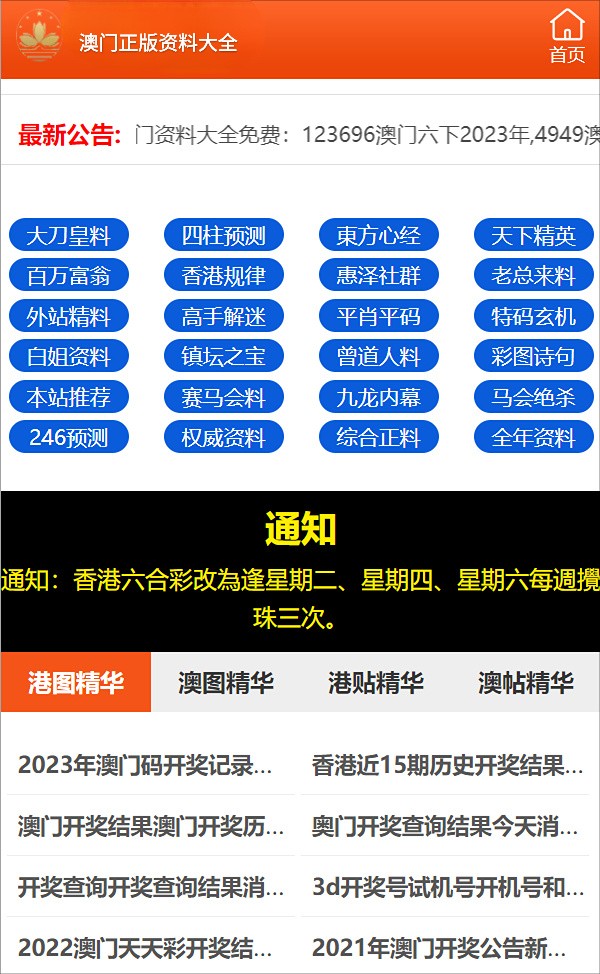 澳门正版资料大全

首页

最新公告: 门资料大全免费：123696澳门六下2023年,4949澳

大刀皇料
四柱预测
東方心经
天下精英
百万富翁
香港规律
惠泽社群
老总来料
外站精料
高手解迷
平肖平码
特码玄机
白姐资料
镇坛之宝
曾道人料
彩图诗句
本站推荐
赛马会料
九龙内幕
马会绝杀
246预测
权威资料
综合正料
全年资料

通知

通知：香港六合彩改為逢星期二、星期四、星期六每週攪珠三次。

港图精华
澳图精华
港贴精华
澳帖精华

2023年澳门码开奖记录...
香港近15期历史开奖结果...
澳门开奖结果澳门开奖历...
奥门开奖查询结果今天消...
开奖查询开奖查询结果消...
3d开奖号试机号开机号和...
2022澳门天天彩开奖结...
2021年澳门开奖公告新...